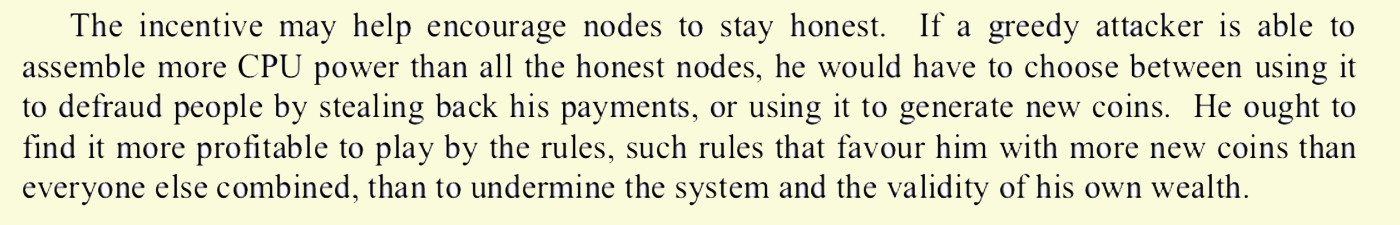 The incentive may help encourage nodes to stay honest. If a greedy attacker is able to assemble more CPU power than all the honest nodes, he would have to choose between using it to defraud people by stealing back his payments, or using it to generate new coins. He ought to find it more profitable to play by the rules, such rules that favour him with more new coins than everyone else combined, than to undermine the system and the validity of his own wealth.